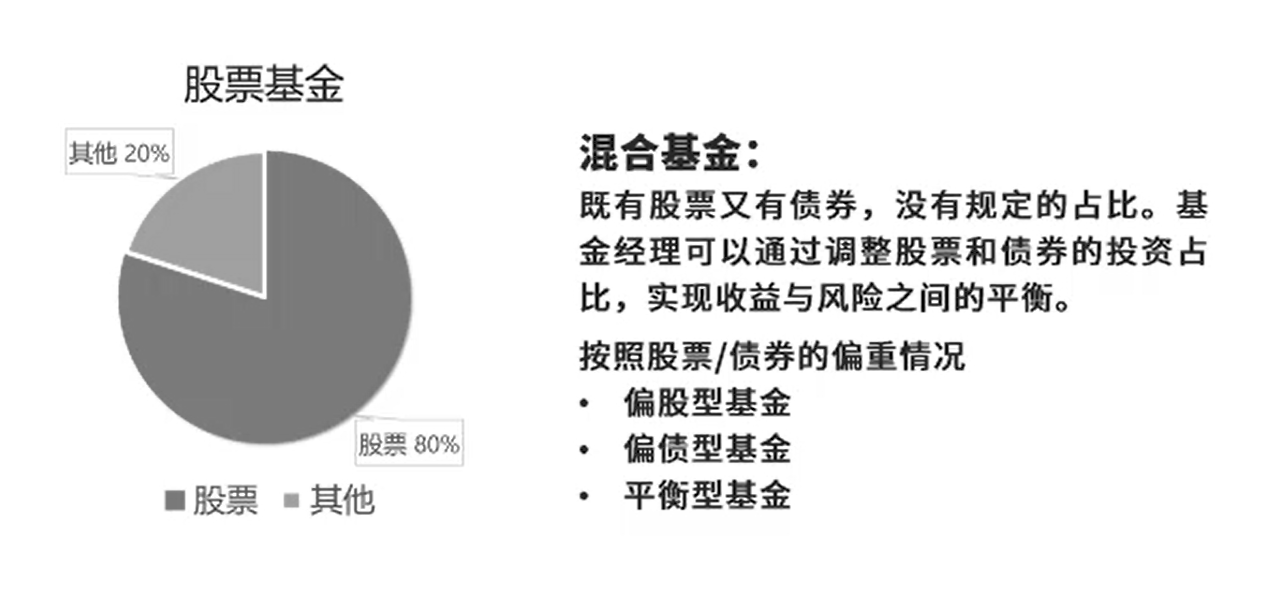 股票基金

其他 20%

股票 80%

股票 其他

混合基金:

既有股票又有债券，没有规定的占比。基金经理可以通过调整股票和债券的投资占比，实现收益与风险之间的平衡。

按照股票/债券的偏重情况
• 偏股型基金
• 偏债型基金
• 平衡型基金